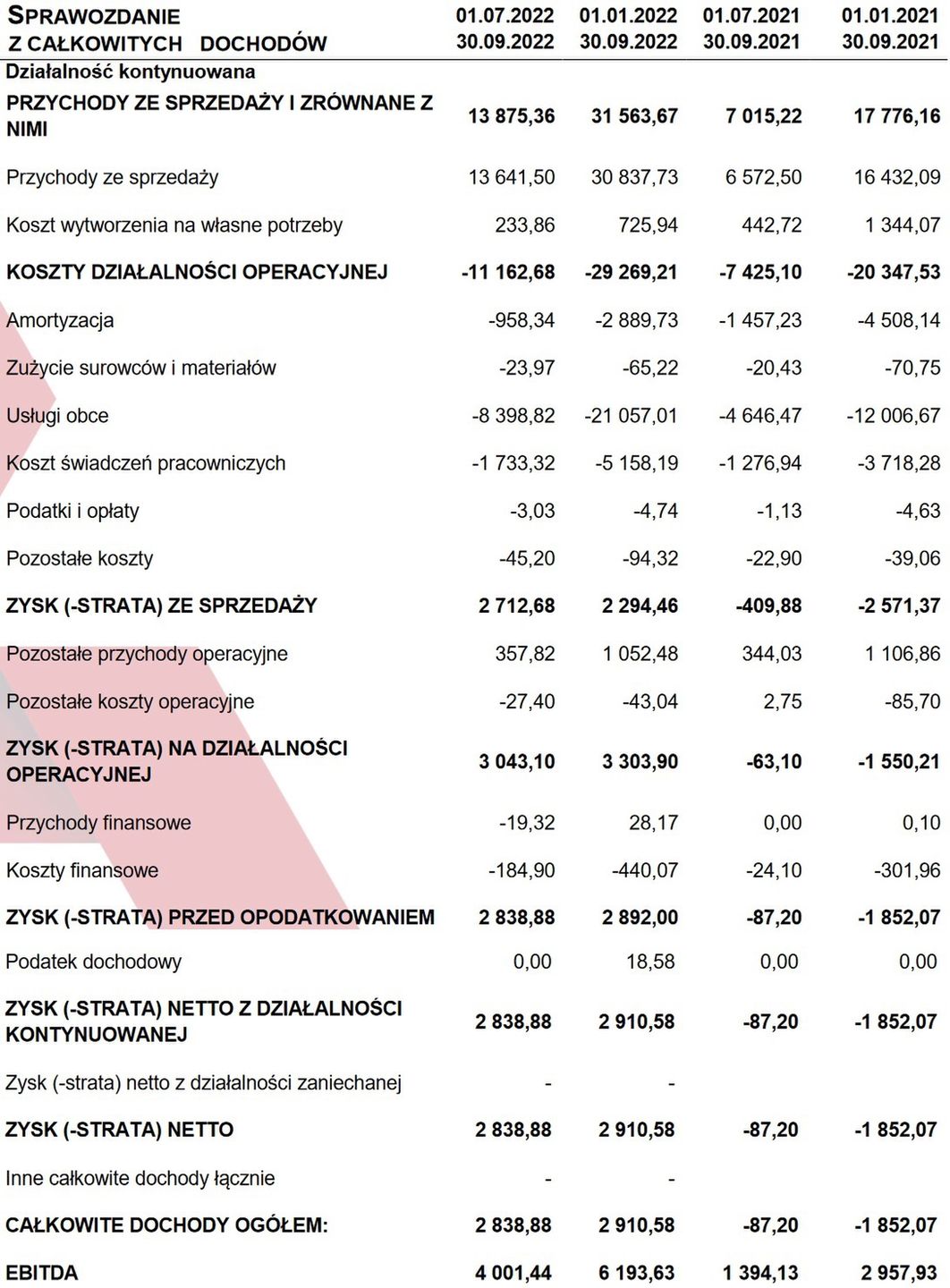 | SPRAWOZDANIE Z CAŁKOWITYCH DOCHODÓW | 01.07.2022 30.09.2022 | 01.01.2022 30.09.2022 | 01.07.2021 30.09.2021 | 01.01.2021 30.09.2021 |
|---|---|---|---|---|
| Działalność kontynuowana | | | | |
| PRZYCHODY ZE SPRZEDAŻY I ZRÓWNANE Z NIMI | 13 875,36 | 31 563,67 | 7 015,22 | 17 776,16 |
| Przychody ze sprzedaży | 13 641,50 | 30 837,73 | 6 572,50 | 16 432,09 |
| Koszt wytworzenia na własne potrzeby | 233,86 | 725,94 | 442,72 | 1 344,07 |
| KOSZTY DZIAŁALNOŚCI OPERACYJNEJ | -11 162,68 | -29 269,21 | -7 425,10 | -20 347,53 |
| Amortyzacja | -958,34 | -2 889,73 | -1 457,23 | -4 508,14 |
| Zużycie surowców i materiałów | -23,97 | -65,22 | -20,43 | -70,75 |
| Usługi obce | -8 398,82 | -21 057,01 | -4 646,47 | -12 006,67 |
| Koszt świadczeń pracowniczych | -1 733,32 | -5 158,19 | -1 276,94 | -3 718,28 |
| Podatki i opłaty | -3,03 | -4,74 | -1,13 | -4,63 |
| Pozostałe koszty | -45,20 | -94,32 | -22,90 | -39,06 |
| ZYSK (-STRATA) ZE SPRZEDAŻY | 2 712,68 | 2 294,46 | -409,88 | -2 571,37 |
| Pozostałe przychody operacyjne | 357,82 | 1 052,48 | 344,03 | 1 106,86 |
| Pozostałe koszty operacyjne | -27,40 | -43,04 | 2,75 | -85,70 |
| ZYSK (-STRATA) NA DZIAŁALNOŚCI OPERACYJNEJ | 3 043,10 | 3 303,90 | -63,10 | -1 550,21 |
| Przychody finansowe | -19,32 | 28,17 | 0,00 | 0,10 |
| Koszty finansowe | -184,90 | -440,07 | -24,10 | -301,96 |
| ZYSK (-STRATA) PRZED OPODATKOWANIEM | 2 838,88 | 2 892,00 | -87,20 | -1 852,07 |
| Podatek dochodowy | 0,00 | 18,58 | 0,00 | 0,00 |
| ZYSK (-STRATA) NETTO Z DZIAŁALNOŚCI KONTYNUOWANEJ | 2 838,88 | 2 910,58 | -87,20 | -1 852,07 |
| Zysk (-strata) netto z działalności zaniechanej | - | - | | |
| ZYSK (-STRATA) NETTO | 2 838,88 | 2 910,58 | -87,20 | -1 852,07 |
| Inne całkowite dochody łącznie | - | - | | |
| CAŁKOWITE DOCHODY OGÓŁEM: | 2 838,88 | 2 910,58 | -87,20 | -1 852,07 |
| EBITDA | 4 001,44 | 6 193,63 | 1 394,13 | 2 957,93 |